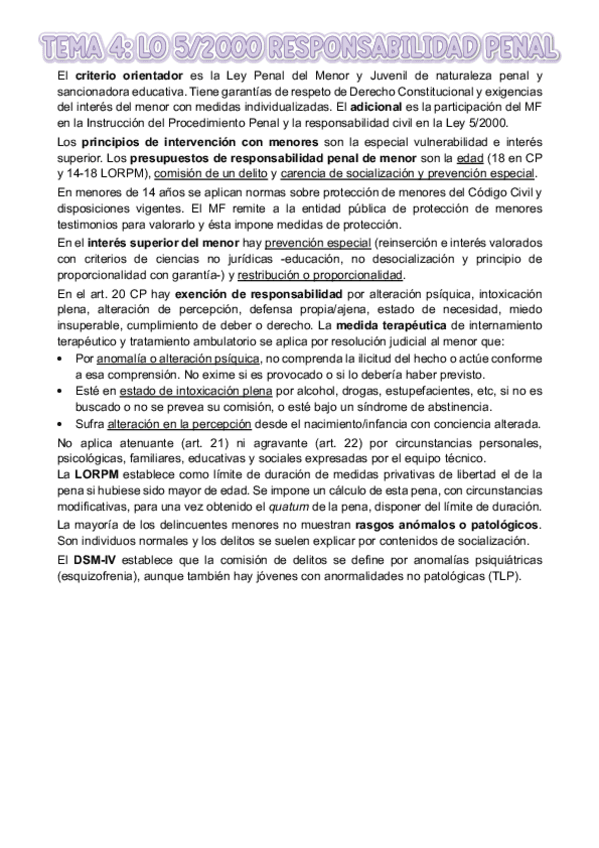 TEMA 4: LO 5/2000 RESPONSABILIDAD PENAL

El criterio orientador es la Ley Penal del Menor y Juvenil de naturaleza penal y sancionadora educativa. Tiene garantías de respeto de Derecho Constitucional y exigencias del interés del menor con medidas individualizadas. El adicional es la participación del MF en la Instrucción del Procedimiento Penal y la responsabilidad civil en la Ley 5/2000.

Los principios de intervención con menores son la especial vulnerabilidad e interés superior. Los presupuestos de responsabilidad penal de menor son la edad (18 en CP y 14-18 LORPM), comisión de un delito y carencia de socialización y prevención especial.

En menores de 14 años se aplican normas sobre protección de menores del Código Civil y disposiciones vigentes. El MF remite a la entidad pública de protección de menores testimonios para valorarlo y ésta impone medidas de protección.

En el interés superior del menor hay prevención especial (reinserción e interés valorados con criterios de ciencias no jurídicas -educación, no desocialización y principio de proporcionalidad con garantía-) y restribución o proporcionalidad.

En el art. 20 CP hay exención de responsabilidad por alteración psíquica, intoxicación plena, alteración de percepción, defensa propia/ajena, estado de necesidad, miedo insuperable, cumplimiento de deber o derecho. La medida terapéutica de internamiento terapéutico y tratamiento ambulatorio se aplica por resolución judicial al menor que:
• Por anomalía o alteración psíquica, no comprenda la ilicitud del hecho o actúe conforme a esa comprensión. No exime si es provocado o si lo debería haber previsto.
• Esté en estado de intoxicación plena por alcohol, drogas, estupefacientes, etc, si no es buscado o no se prevea su comisión, o esté bajo un síndrome de abstinencia.
• Sufra alteración en la percepción desde el nacimiento/infancia con conciencia alterada.

No aplica atenuante (art. 21) ni agravante (art. 22) por circunstancias personales, psicológicas, familiares, educativas y sociales expresadas por el equipo técnico.

La LORPM establece como límite de duración de medidas privativas de libertad el de la pena si hubiese sido mayor de edad. Se impone un cálculo de esta pena, con circunstancias modificativas, para una vez obtenido el quatum de la pena, disponer del límite de duración.

La mayoría de los delincuentes menores no muestran rasgos anómalos o patológicos. Son individuos normales y los delitos se suelen explicar por contenidos de socialización.

El DSM-IV establece que la comisión de delitos se define por anomalías psiquiátricas (esquizofrenia), aunque también hay jóvenes con anormalidades no patológicas (TLP).